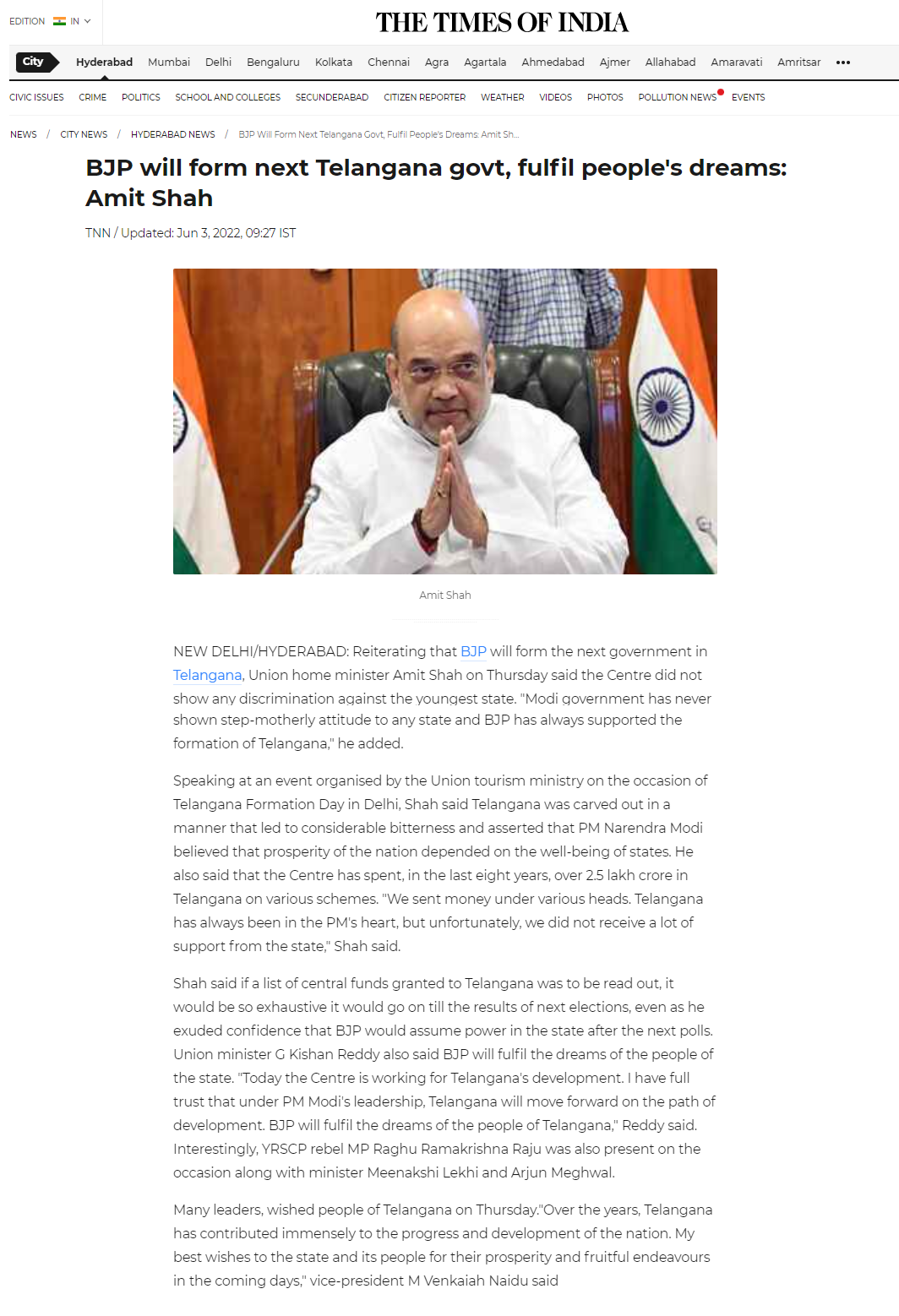 EDITION IN

THE TIMES OF INDIA

City Hyderabad Mumbai Delhi Bengaluru Kolkata Chennai Agra Agartala Ahmedabad Ajmer Allahabad Amaravati Amritsar •••

CIVIC ISSUES CRIME POLITICS SCHOOL AND COLLEGES SECUNDERABAD CITIZEN REPORTER WEATHER VIDEOS PHOTOS POLLUTION NEWS EVENTS

NEWS / CITY NEWS / HYDERABAD NEWS / BJP Will Form Next Telangana Govt, Fulfil People's Dreams: Amit Sh...

BJP will form next Telangana govt, fulfil people's dreams: Amit Shah

TNN / Updated: Jun 3, 2022, 09:27 IST

Amit Shah

NEW DELHI/HYDERABAD: Reiterating that BJP will form the next government in Telangana, Union home minister Amit Shah on Thursday said the Centre did not show any discrimination against the youngest state. "Modi government has never shown step-motherly attitude to any state and BJP has always supported the formation of Telangana," he added.

Speaking at an event organised by the Union tourism ministry on the occasion of Telangana Formation Day in Delhi, Shah said Telangana was carved out in a manner that led to considerable bitterness and asserted that PM Narendra Modi believed that prosperity of the nation depended on the well-being of states. He also said that the Centre has spent, in the last eight years, over 2.5 lakh crore in Telangana on various schemes. "We sent money under various heads. Telangana has always been in the PM's heart, but unfortunately, we did not receive a lot of support from the state," Shah said.

Shah said if a list of central funds granted to Telangana was to be read out, it would be so exhaustive it would go on till the results of next elections, even as he exuded confidence that BJP would assume power in the state after the next polls. Union minister G Kishan Reddy also said BJP will fulfil the dreams of the people of the state. "Today the Centre is working for Telangana's development. I have full trust that under PM Modi's leadership, Telangana will move forward on the path of development. BJP will fulfil the dreams of the people of Telangana," Reddy said. Interestingly, YRSCP rebel MP Raghu Ramakrishna Raju was also present on the occasion along with minister Meenakshi Lekhi and Arjun Meghwal.

Many leaders, wished people of Telangana on Thursday."Over the years, Telangana has contributed immensely to the progress and development of the nation. My best wishes to the state and its people for their prosperity and fruitful endeavours in the coming days," vice-president M Venkaiah Naidu said